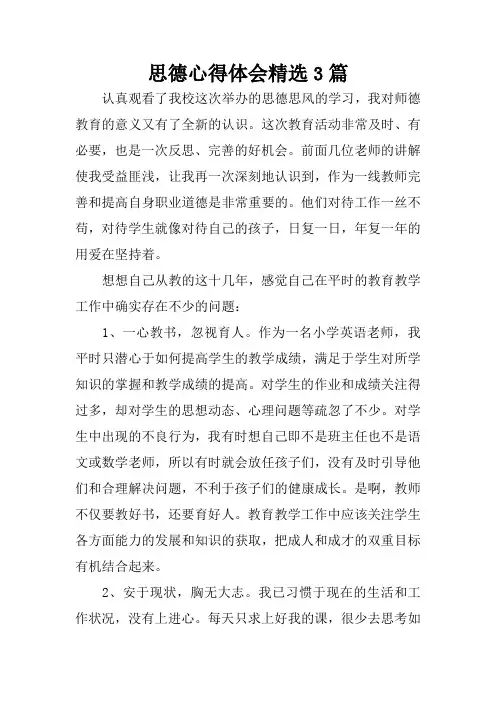 思德心得体会精选3篇

认真观看了我校这次举办的思德思风的学习，我对师德教育的意义又有了全新的认识。这次教育活动非常及时、有必要，也是一次反思、完善的好机会。前面几位老师的讲解使我受益匪浅，让我再一次深刻地认识到，作为一线教师完善和提高自身职业道德是非常重要的。他们对待工作一丝不苟，对待学生就像对待自己的孩子，日复一日，年复一年的用爱在坚持着。

想想自己从教的这十几年，感觉自己在平时的教育教学工作中确实存在不少的问题：

1、一心教书，忽视育人。作为一名小学英语老师，我平时只潜心于如何提高学生的教学成绩，满足于学生对所学知识的掌握和教学成绩的提高。对学生的作业和成绩关注得过多，却对学生的思想动态、心理问题等疏忽了不少。对学生中出现的不良行为，我有时想自己即不是班主任也不是语文或数学老师，所以有时就会放任孩子们，没有及时引导他们和合理解决问题，不利于孩子们的健康成长。是啊，教师不仅要教好书，还要育好人。教育教学工作中应该关注学生各方面能力的发展和知识的获取，把成人和成才的双重目标有机结合起来。

2、安于现状，胸无大志。我已习惯于现在的生活和工作状况，没有上进心。每天只求上好我的课，很少去思考如